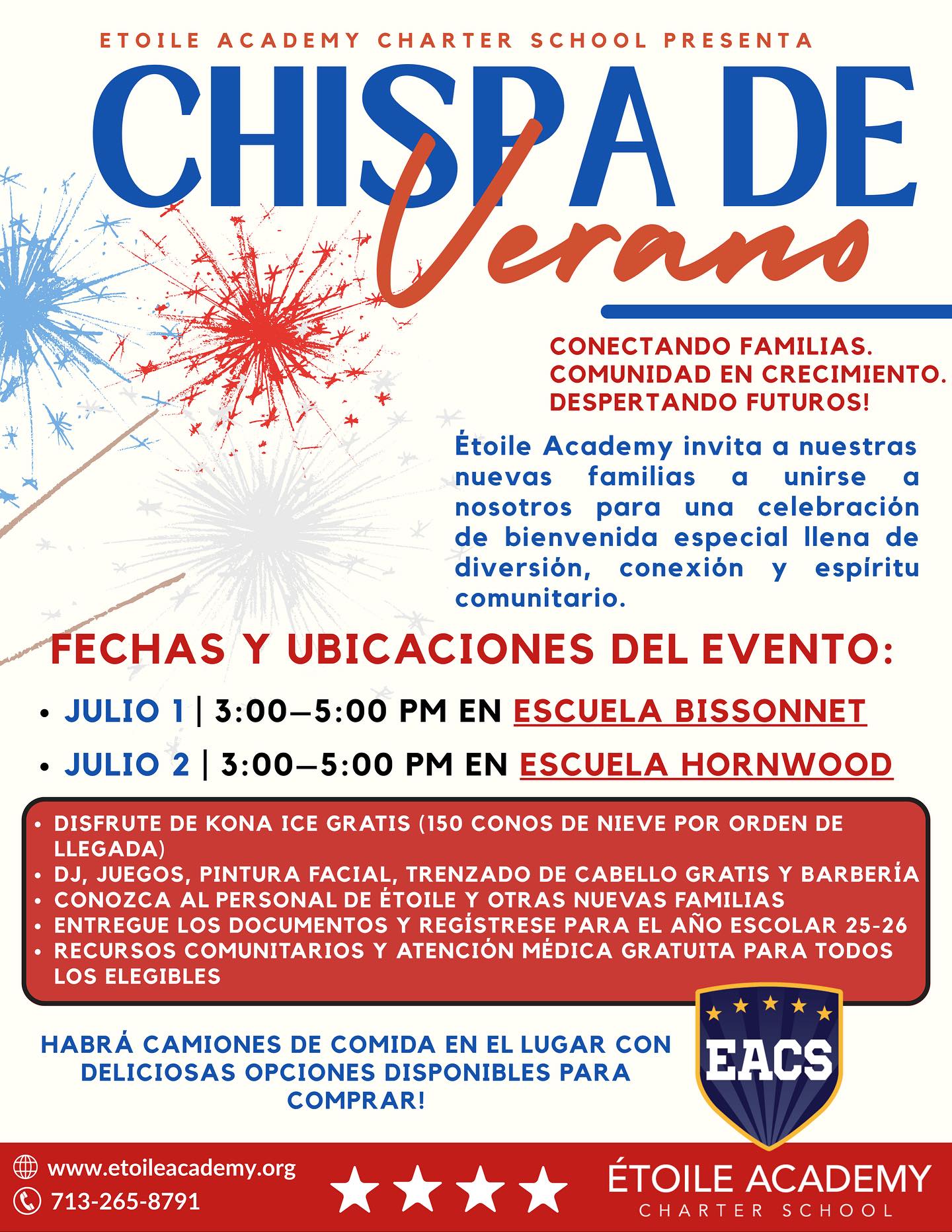 ETOILE ACADEMY CHARTER SCHOOL PRESENTA

CHISPA DE
Verano

CONECTANDO FAMILIAS.
COMUNIDAD EN CRECIMIENTO.
DESPERTANDO FUTUROS!

Étoile Academy invita a nuestras nuevas familias a unirse a nosotros para una celebración de bienvenida especial llena de diversión, conexión y espíritu comunitario.

FECHAS Y UBICACIONES DEL EVENTO:

• JULIO 1 | 3:00–5:00 PM EN ESCUELA BISSONNET
• JULIO 2 | 3:00–5:00 PM EN ESCUELA HORNWOOD

• DISFRUTE DE KONA ICE GRATIS (150 CONOS DE NIEVE POR ORDEN DE LLEGADA)
• DJ, JUEGOS, PINTURA FACIAL, TRENZADO DE CABELLO GRATIS Y BARBERÍA
• CONOZCA AL PERSONAL DE ÉTOILE Y OTRAS NUEVAS FAMILIAS
• ENTREGUE LOS DOCUMENTOS Y REGÍSTRESE PARA EL AÑO ESCOLAR 25-26
• RECURSOS COMUNITARIOS Y ATENCIÓN MÉDICA GRATUITA PARA TODOS LOS ELEGIBLES

HABRÁ CAMIONES DE COMIDA EN EL LUGAR CON DELICIOSAS OPCIONES DISPONIBLES PARA COMPRAR!

EACS

www.etoileacademy.org
713-265-8791

ÉTOILE ACADEMY
CHARTER SCHOOL